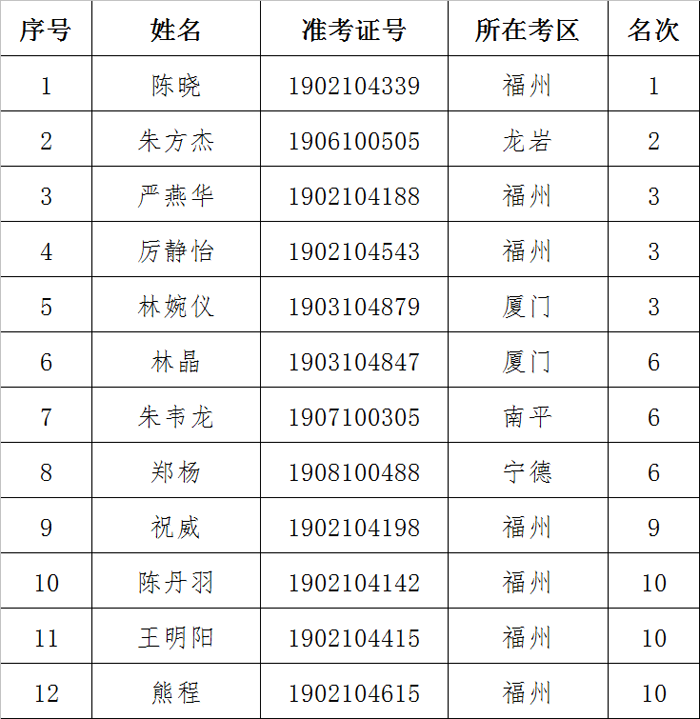 | 序号 | 姓名 | 准考证号 | 所在考区 | 名次 |
|---|---|---|---|---|
| 1 | 陈晓 | 1902104339 | 福州 | 1 |
| 2 | 朱方杰 | 1906100505 | 龙岩 | 2 |
| 3 | 严燕华 | 1902104188 | 福州 | 3 |
| 4 | 厉静怡 | 1902104543 | 福州 | 3 |
| 5 | 林婉仪 | 1903104879 | 厦门 | 3 |
| 6 | 林晶 | 1903104847 | 厦门 | 6 |
| 7 | 朱韦龙 | 1907100305 | 南平 | 6 |
| 8 | 郑杨 | 1908100488 | 宁德 | 6 |
| 9 | 祝威 | 1902104198 | 福州 | 9 |
| 10 | 陈丹羽 | 1902104142 | 福州 | 10 |
| 11 | 王明阳 | 1902104415 | 福州 | 10 |
| 12 | 熊程 | 1902104615 | 福州 | 10 |